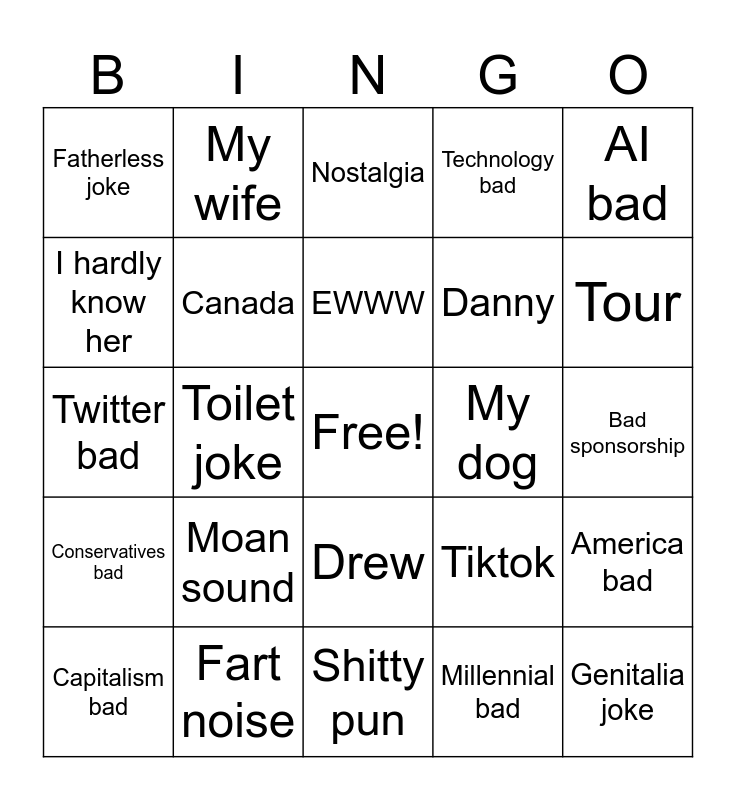 | B | I | N | G | O |
|---|---|---|---|---|
| Fatherless joke | My wife | Nostalgia | Technology bad | AI bad |
| I hardly know her | Canada | EWWW | Danny | Tour |
| Twitter bad | Toilet joke | Free! | My dog | Bad sponsorship |
| Conservatives bad | Moan sound | Drew | Tiktok | America bad |
| Capitalism bad | Fart noise | Shitty pun | Millennial bad | Genitalia joke |